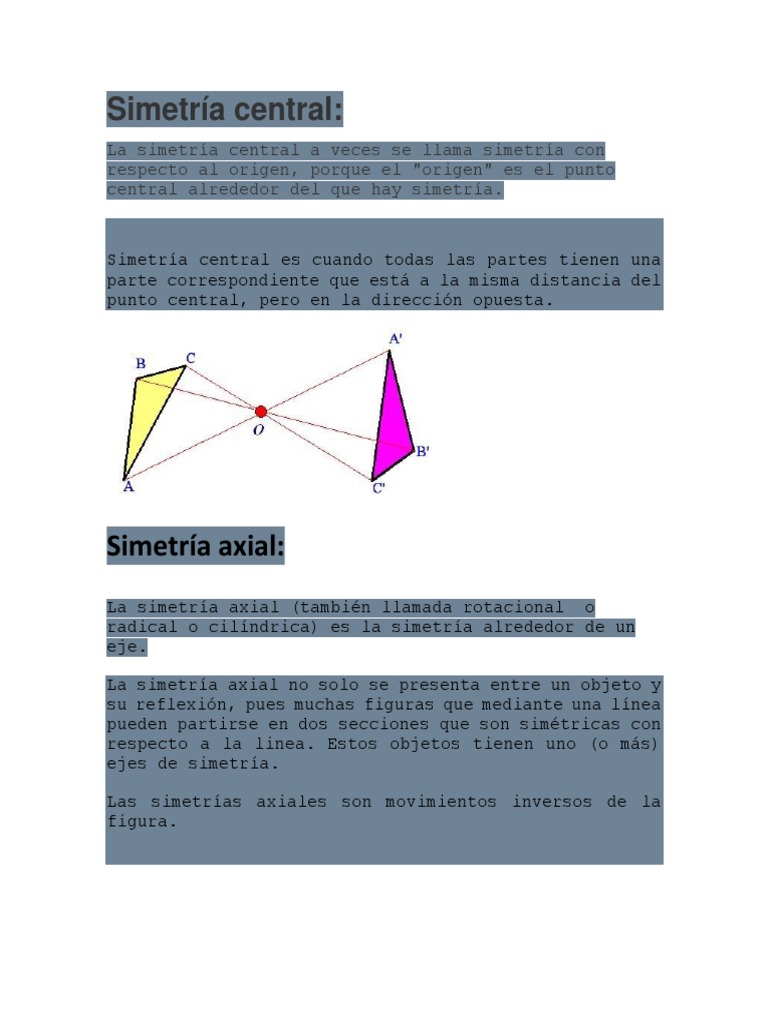 Simetría central:

La simetría central a veces se llama simetría con respecto al origen, porque el "origen" es el punto central alrededor del que hay simetría.

Simetría central es cuando todas las partes tienen una parte correspondiente que está a la misma distancia del punto central, pero en la dirección opuesta.

B C A O A' B' C'

Simetría axial:

La simetría axial (también llamada rotacional o radical o cilíndrica) es la simetría alrededor de un eje.

La simetría axial no solo se presenta entre un objeto y su reflexión, pues muchas figuras que mediante una línea pueden partirse en dos secciones que son simétricas con respecto a la linea. Estos objetos tienen uno (o más) ejes de simetría.

Las simetrías axiales son movimientos inversos de la figura.